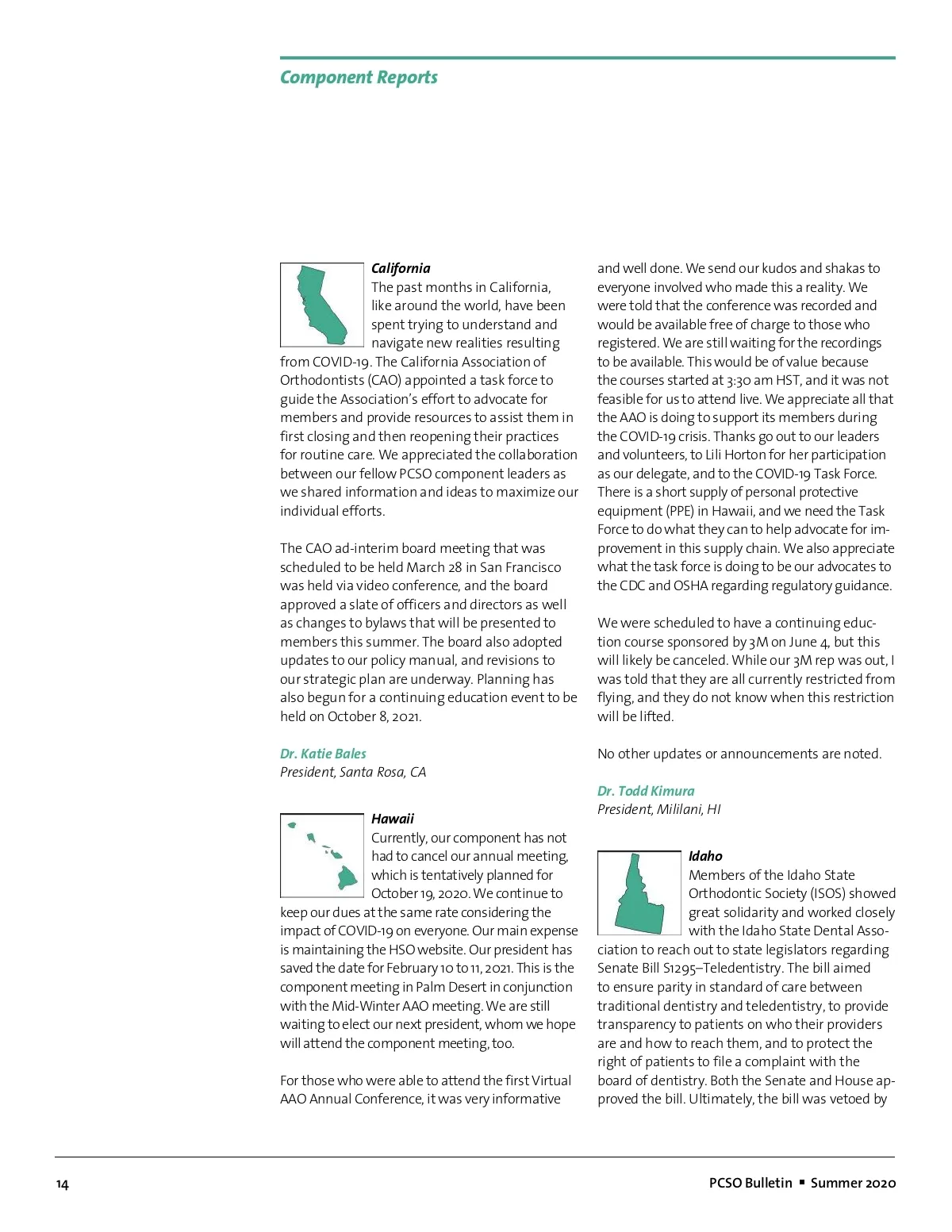 Component Reports

California
The past months in California, like around the world, have been spent trying to understand and navigate new realities resulting from COVID-19. The California Association of Orthodontists (CAO) appointed a task force to guide the Association's effort to advocate for members and provide resources to assist them in first closing and then reopening their practices for routine care. We appreciated the collaboration between our fellow PCSO component leaders as we shared information and ideas to maximize our individual efforts.

The CAO ad-interim board meeting that was scheduled to be held March 28 in San Francisco was held via video conference, and the board approved a slate of officers and directors as well as changes to bylaws that will be presented to members this summer. The board also adopted updates to our policy manual, and revisions to our strategic plan are underway. Planning has also begun for a continuing education event to be held on October 8, 2021.

Dr. Katie Bales
President, Santa Rosa, CA

Hawaii
Currently, our component has not had to cancel our annual meeting, which is tentatively planned for October 19, 2020. We continue to keep our dues at the same rate considering the impact of COVID-19 on everyone. Our main expense is maintaining the HSO website. Our president has saved the date for February 10 to 11, 2021. This is the component meeting in Palm Desert in conjunction with the Mid-Winter AAO meeting. We are still waiting to elect our next president, whom we hope will attend the component meeting, too.

For those who were able to attend the first Virtual AAO Annual Conference, it was very informative and well done. We send our kudos and shakas to everyone involved who made this a reality. We were told that the conference was recorded and would be available free of charge to those who registered. We are still waiting for the recordings to be available. This would be of value because the courses started at 3:30 am HST, and it was not feasible for us to attend live. We appreciate all that the AAO is doing to support its members during the COVID-19 crisis. Thanks go out to our leaders and volunteers, to Lili Horton for her participation as our delegate, and to the COVID-19 Task Force. There is a short supply of personal protective equipment (PPE) in Hawaii, and we need the Task Force to do what they can to help advocate for improvement in this supply chain. We also appreciate what the task force is doing to be our advocates to the CDC and OSHA regarding regulatory guidance.

We were scheduled to have a continuing eduction course sponsored by 3M on June 4, but this will likely be canceled. While our 3M rep was out, I was told that they are all currently restricted from flying, and they do not know when this restriction will be lifted.

No other updates or announcements are noted.

Dr. Todd Kimura
President, Mililani, HI

Idaho
Members of the Idaho State Orthodontic Society (ISOS) showed great solidarity and worked closely with the Idaho State Dental Association to reach out to state legislators regarding Senate Bill S1295–Teledentistry. The bill aimed to ensure parity in standard of care between traditional dentistry and teledentistry, to provide transparency to patients on who their providers are and how to reach them, and to protect the right of patients to file a complaint with the board of dentistry. Both the Senate and House approved the bill. Ultimately, the bill was vetoed by

14

PCSO Bulletin ▪ Summer 2020